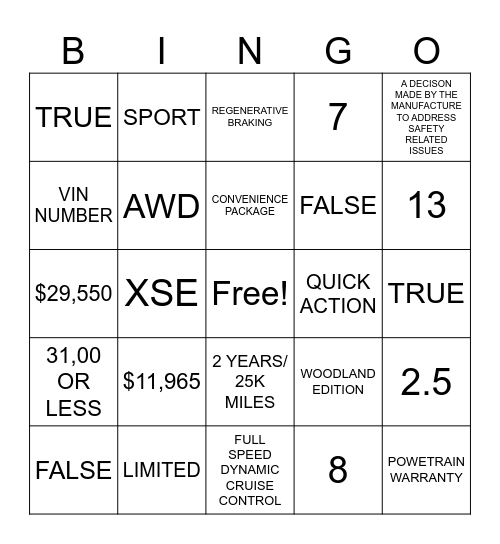 | B | I | N | G | O |
|---|---|---|---|---|
| TRUE | SPORT | REGENERATIVE BRAKING | 7 | A DECISON MADE BY THE MANUFACTURE TO ADDRESS SAFETY RELATED ISSUES |
| VIN NUMBER | AWD | CONVENIENCE PACKAGE | FALSE | 13 |
| $29,550 | XSE | Free! | QUICK ACTION | TRUE |
| 31,00 OR LESS | $11,965 | 2 YEARS/ 25K MILES | WOODLAND EDITION | 2.5 |
| FALSE | LIMITED | FULL SPEED DYNAMIC CRUISE CONTROL | 8 | POWETRAIN WARRANTY |